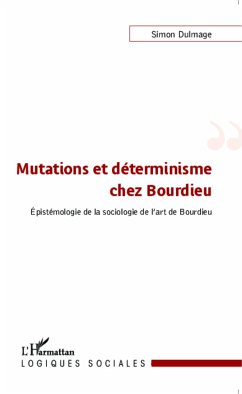 Simon Dulmage

Mutations et déterminisme chez Bourdieu

Épistémologie de la sociologie de l'art de Bourdieu

L'Harmattan

LOGIQUES SOCIALES